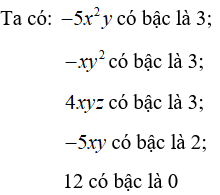 Ta có: $-5x^2y$ có bậc là 3;

$-xy^2$ có bậc là 3;

$4xyz$ có bậc là 3;

$-5xy$ có bậc là 2;

12 có bậc là 0